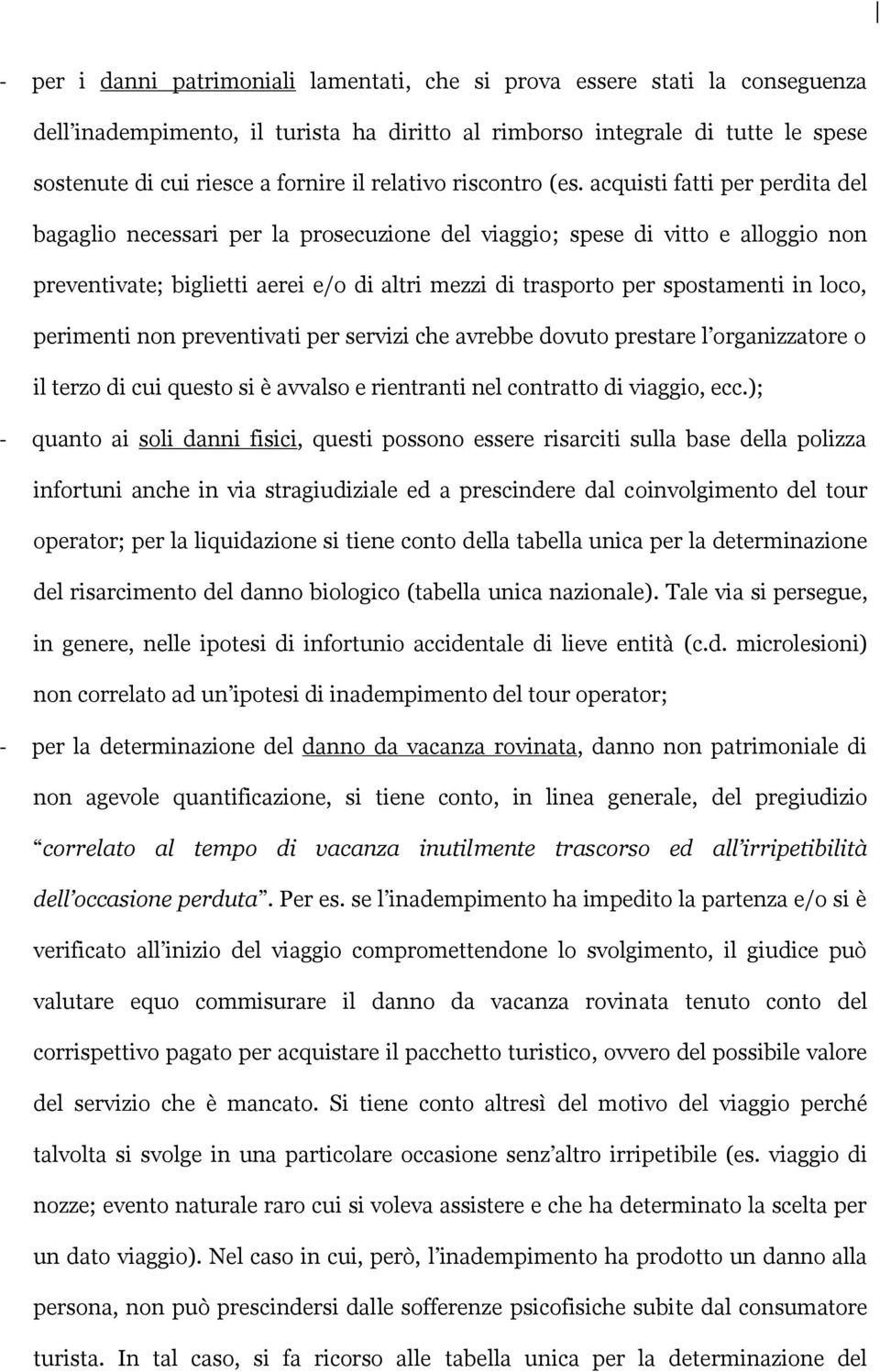 - per i danni patrimoniali lamentati, che si prova essere stati la conseguenza dell'inadempimento, il turista ha diritto al rimborso integrale di tutte le spese sostenute di cui riesce a fornire il relativo riscontro (es. acquisti fatti per perdita del bagaglio necessari per la prosecuzione del viaggio; spese di vitto e alloggio non preventivate; biglietti aerei e/o di altri mezzi di trasporto per spostamenti in loco, perimenti non preventivati per servizi che avrebbe dovuto prestare l'organizzatore o il terzo di cui questo si è avvalso e rientranti nel contratto di viaggio, ecc.);

- quanto ai soli danni fisici, questi possono essere risarciti sulla base della polizza infortuni anche in via stragiudiziale ed a prescindere dal coinvolgimento del tour operator; per la liquidazione si tiene conto della tabella unica per la determinazione del risarcimento del danno biologico (tabella unica nazionale). Tale via si persegue, in genere, nelle ipotesi di infortunio accidentale di lieve entità (c.d. microlesioni) non correlato ad un'ipotesi di inadempimento del tour operator;

- per la determinazione del danno da vacanza rovinata, danno non patrimoniale di non agevole quantificazione, si tiene conto, in linea generale, del pregiudizio "correlato al tempo di vacanza inutilmente trascorso ed all'irripetibilità dell'occasione perduta". Per es. se l'inadempimento ha impedito la partenza e/o si è verificato all'inizio del viaggio compromettendone lo svolgimento, il giudice può valutare equo commisurare il danno da vacanza rovinata tenuto conto del corrispettivo pagato per acquistare il pacchetto turistico, ovvero del possibile valore del servizio che è mancato. Si tiene conto altresì del motivo del viaggio perché talvolta si svolge in una particolare occasione senz'altro irripetibile (es. viaggio di nozze; evento naturale raro cui si voleva assistere e che ha determinato la scelta per un dato viaggio). Nel caso in cui, però, l'inadempimento ha prodotto un danno alla persona, non può prescindersi dalle sofferenze psicofisiche subite dal consumatore turista. In tal caso, si fa ricorso alle tabella unica per la determinazione del